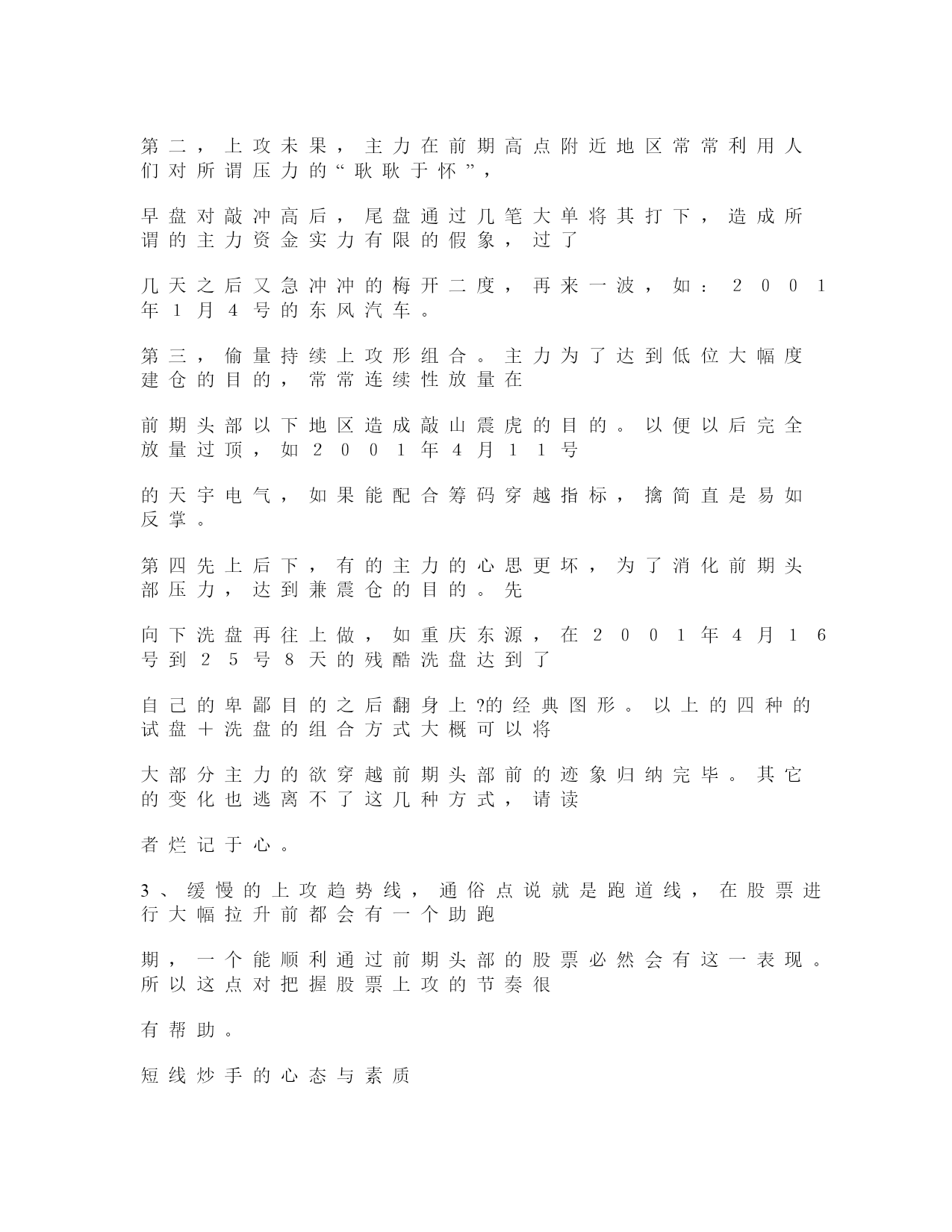 第二，上攻未果，主力在前期高点附近地区常常利用人们对所谓压力的“耿耿于怀”，

早盘对敲冲高后，尾盘通过几笔大单将其打下，造成所谓的主力资金实力有限的假象，过了

几天之后又急冲冲的梅开二度，再来一波，如：2001年1月4号的东风汽车。

第三，偷量持续上攻形组合。主力为了达到低位大幅度建仓的目的，常常连续性放量在

前期头部以下地区造成敲山震虎的目的。以便以后完全放量过顶，如2001年4月11号

的天宇电气，如果能配合筹码穿越指标，擒简直是易如反掌。

第四先上后下，有的主力的心思更坏，为了消化前期头部压力，达到兼震仓的目的。先

向下洗盘再往上做，如重庆东源，在2001年4月16号到25号8天的残酷洗盘达到了

自己的卑鄙目的之后翻身上?的经典图形。以上的四种的试盘＋洗盘的组合方式大概可以将

大部分主力的欲穿越前期头部前的迹象归纳完毕。其它的变化也逃离不了这几种方式，请读

者烂记于心。

3、缓慢的上攻趋势线，通俗点说就是跑道线，在股票进行大幅拉升前都会有一个助跑

期，一个能顺利通过前期头部的股票必然会有这一表现。所以这点对把握股票上攻的节奏很

有帮助。

短线炒手的心态与素质